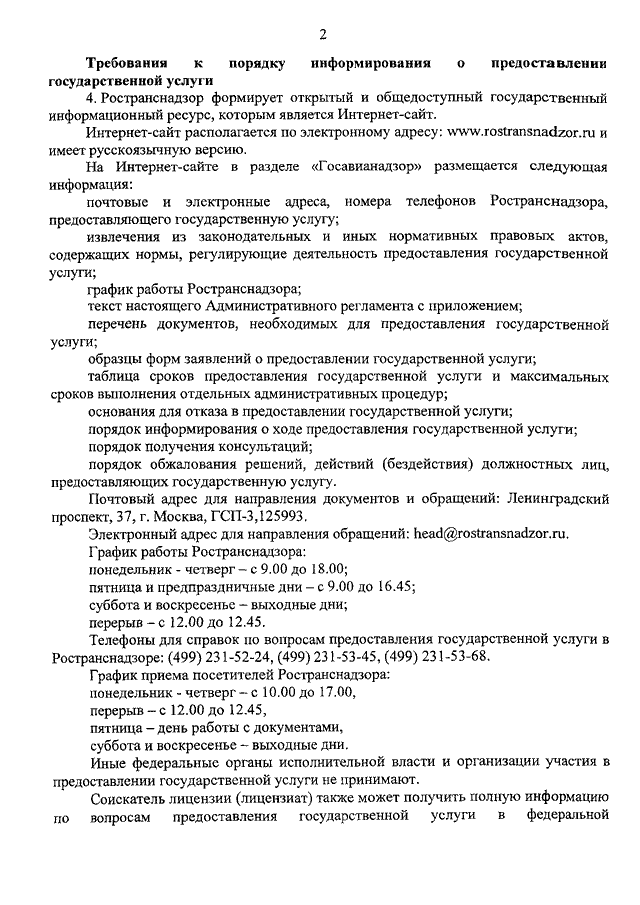 2

Требования к порядку информирования о предоставлении государственной услуги

4. Ространснадзор формирует открытый и общедоступный государственный информационный ресурс, которым является Интернет-сайт.

Интернет-сайт располагается по электронному адресу: www.rostransnadzor.ru и имеет русскоязычную версию.

На Интернет-сайте в разделе «Госавианадзор» размещается следующая информация:

почтовые и электронные адреса, номера телефонов Ространснадзора, предоставляющего государственную услугу;

извлечения из законодательных и иных нормативных правовых актов, содержащих нормы, регулирующие деятельность предоставления государственной услуги;

график работы Ространснадзора;

текст настоящего Административного регламента с приложением;

перечень документов, необходимых для предоставления государственной услуги;

образцы форм заявлений о предоставлении государственной услуги;

таблица сроков предоставления государственной услуги и максимальных сроков выполнения отдельных административных процедур;

основания для отказа в предоставлении государственной услуги;

порядок информирования о ходе предоставления государственной услуги;

порядок получения консультаций;

порядок обжалования решений, действий (бездействия) должностных лиц, предоставляющих государственную услугу.

Почтовый адрес для направления документов и обращений: Ленинградский проспект, 37, г. Москва, ГСП-3,125993.

Электронный адрес для направления обращений: head@rostransnadzor.ru.

График работы Ространснадзора:

понедельник - четверг – с 9.00 до 18.00;

пятница и предпраздничные дни – с 9.00 до 16.45;

суббота и воскресенье – выходные дни;

перерыв – с 12.00 до 12.45.

Телефоны для справок по вопросам предоставления государственной услуги в Ространснадзоре: (499) 231-52-24, (499) 231-53-45, (499) 231-53-68.

График приема посетителей Ространснадзора:

понедельник - четверг – с 10.00 до 17.00,

перерыв – с 12.00 до 12.45,

пятница – день работы с документами,

суббота и воскресенье – выходные дни.

Иные федеральные органы исполнительной власти и организации участия в предоставлении государственной услуги не принимают.

Соискатель лицензии (лицензиат) также может получить полную информацию по вопросам предоставления государственной услуги в федеральной